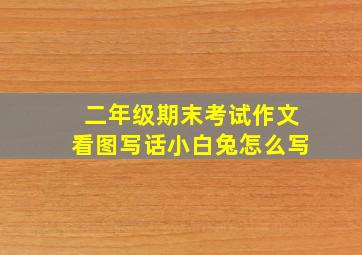 二年级期末考试作文
看图写话小白兔怎么写